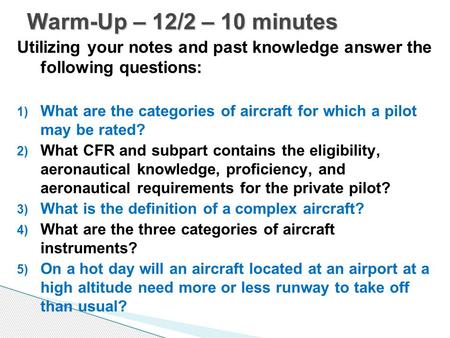 Warm-Up – 12/2 – 10 minutes

Utilizing your notes and past knowledge answer the following questions:

1) What are the categories of aircraft for which a pilot may be rated?
2) What CFR and subpart contains the eligibility, aeronautical knowledge, proficiency, and aeronautical requirements for the private pilot?
3) What is the definition of a complex aircraft?
4) What are the three categories of aircraft instruments?
5) On a hot day will an aircraft located at an airport at a high altitude need more or less runway to take off than usual?